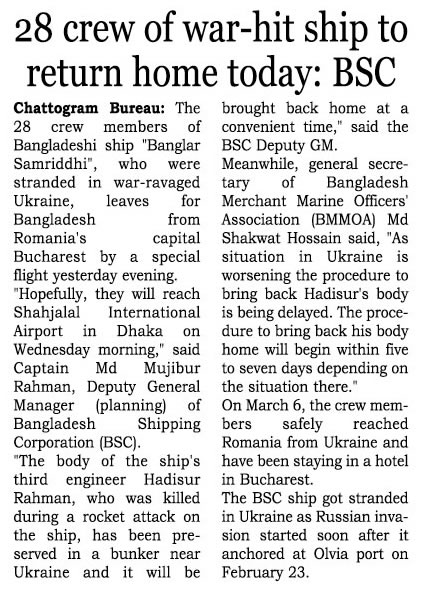 28 crew of war-hit ship to return home today: BSC

Chattogram Bureau: The 28 crew members of Bangladeshi ship "Banglar Samriddhi", who were stranded in war-ravaged Ukraine, leaves for Bangladesh from Romania's capital Bucharest by a special flight yesterday evening.

"Hopefully, they will reach Shahjalal International Airport in Dhaka on Wednesday morning," said Captain Md Mujibur Rahman, Deputy General Manager (planning) of Bangladesh Shipping Corporation (BSC).

"The body of the ship's third engineer Hadisur Rahman, who was killed during a rocket attack on the ship, has been preserved in a bunker near Ukraine and it will be brought back home at a convenient time," said the BSC Deputy GM.

Meanwhile, general secretary of Bangladesh Merchant Marine Officers' Association (BMMOA) Md Shakwat Hossain said, "As situation in Ukraine is worsening the procedure to bring back Hadisur's body is being delayed. The procedure to bring back his body home will begin within five to seven days depending on the situation there."

On March 6, the crew members safely reached Romania from Ukraine and have been staying in a hotel in Bucharest.

The BSC ship got stranded in Ukraine as Russian invasion started soon after it anchored at Olvia port on February 23.